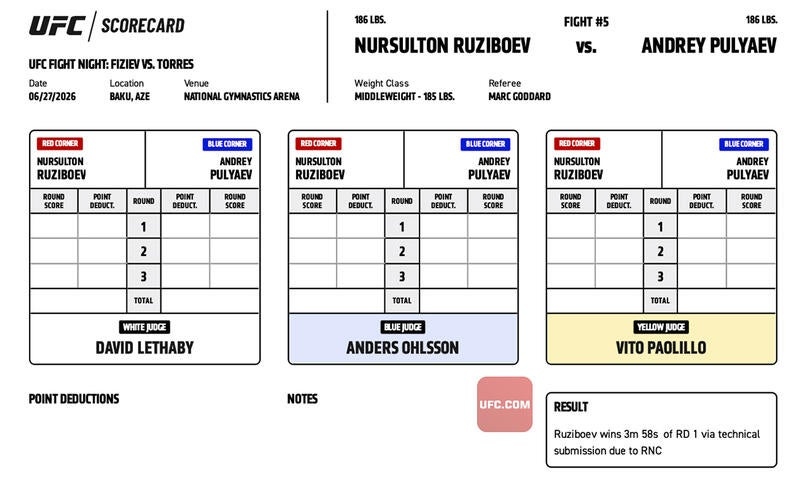 UFC | SCORECARD

UFC FIGHT NIGHT: FIZIEV VS. TORRES

Date 06/27/2026
Location BAKU, AZE
Venue NATIONAL GYMNASTICS ARENA

186 LBS.
NURSULTON RUZIBOEV

FIGHT #5
vs.

186 LBS.
ANDREY PULYAEV

Weight Class MIDDLEWEIGHT - 185 LBS.
Referee MARC GODDARD

RED CORNER
NURSULTON RUZIBOEV
BLUE CORNER
ANDREY PULYAEV

| ROUND SCORE | POINT DEDUCT. | ROUND | POINT DEDUCT. | ROUND SCORE |
|---|---|---|---|---|
| | | 1 | | |
| | | 2 | | |
| | | 3 | | |
| | | TOTAL | | |

WHITE JUDGE
DAVID LETHABY

RED CORNER
NURSULTON RUZIBOEV
BLUE CORNER
ANDREY PULYAEV

| ROUND SCORE | POINT DEDUCT. | ROUND | POINT DEDUCT. | ROUND SCORE |
|---|---|---|---|---|
| | | 1 | | |
| | | 2 | | |
| | | 3 | | |
| | | TOTAL | | |

BLUE JUDGE
ANDERS OHLSSON

RED CORNER
NURSULTON RUZIBOEV
BLUE CORNER
ANDREY PULYAEV

| ROUND SCORE | POINT DEDUCT. | ROUND | POINT DEDUCT. | ROUND SCORE |
|---|---|---|---|---|
| | | 1 | | |
| | | 2 | | |
| | | 3 | | |
| | | TOTAL | | |

YELLOW JUDGE
VITO PAOLILLO

POINT DEDUCTIONS

NOTES

UFC.COM

RESULT
Ruziboev wins 3m 58s of RD 1 via technical submission due to RNC